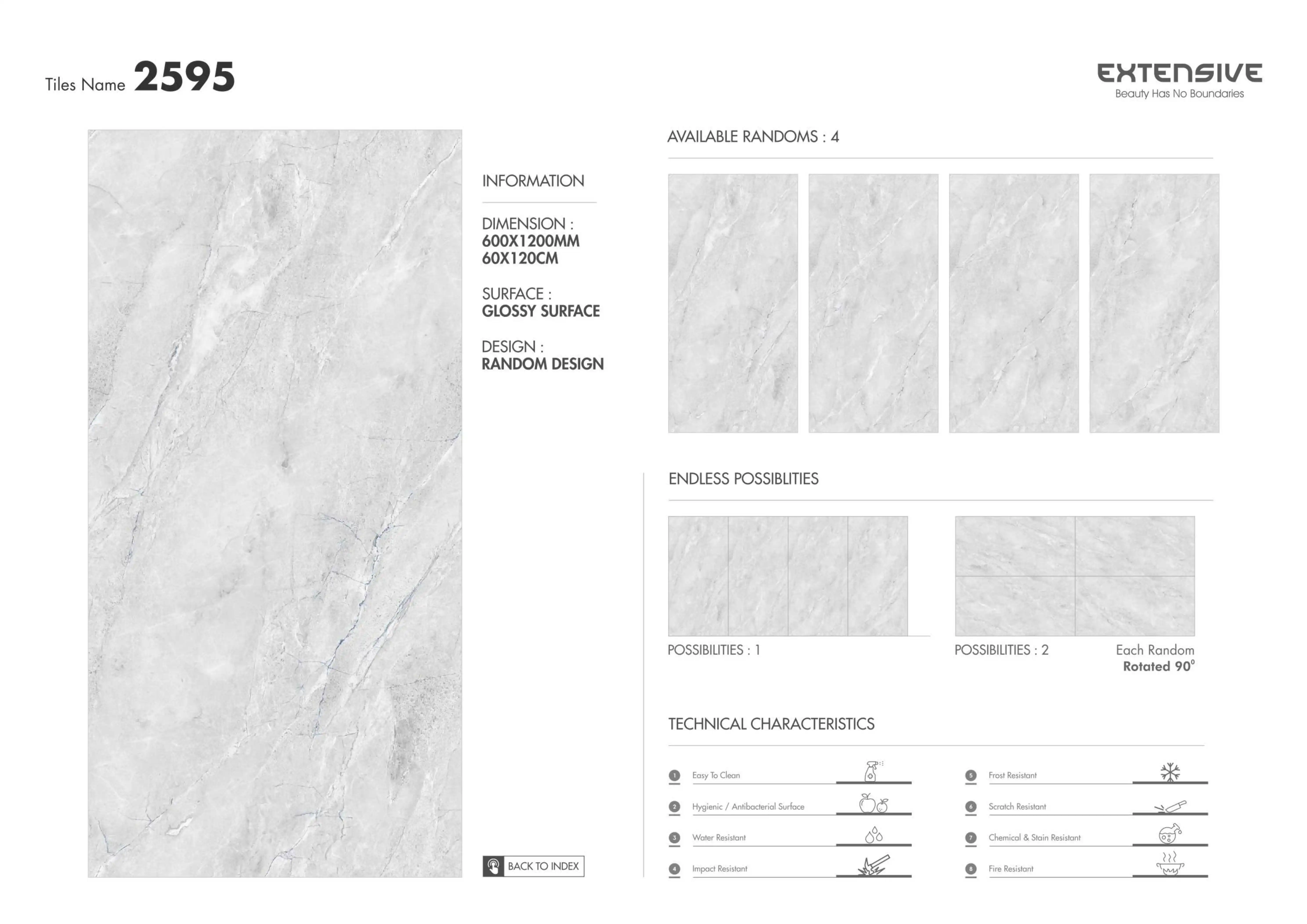 Tiles Name 2595

EXTENSIVE
Beauty Has No Boundaries

INFORMATION

DIMENSION :
600X1200MM
60X120CM

SURFACE :
GLOSSY SURFACE

DESIGN :
RANDOM DESIGN

BACK TO INDEX

AVAILABLE RANDOMS : 4

ENDLESS POSSIBLITIES

POSSIBILITIES : 1

POSSIBILITIES : 2

Each Random
Rotated 90°

TECHNICAL CHARACTERISTICS

1 Easy To Clean

2 Hygienic / Antibacterial Surface

3 Water Resistant

4 Impact Resistant

5 Frost Resistant

6 Scratch Resistant

7 Chemical & Stain Resistant

8 Fire Resistant